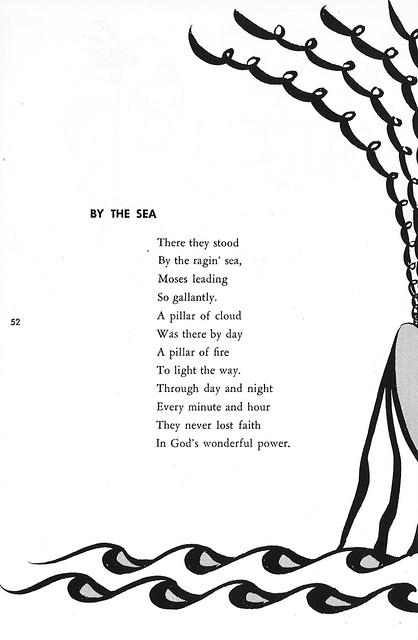 BY THE SEA

There they stood
By the ragin' sea,
Moses leading
So gallantly.
A pillar of cloud
Was there by day
A pillar of fire
To light the way.
Through day and night
Every minute and hour
They never lost faith
In God's wonderful power.

52